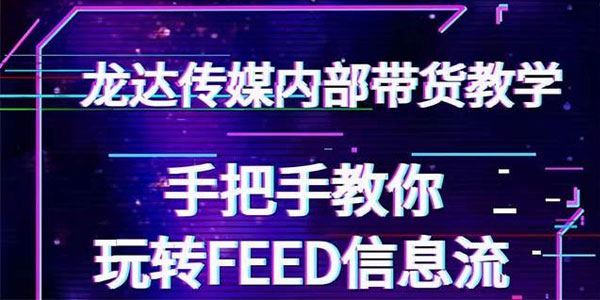 龙达传媒内部带货教学

手把手教你
玩转FEED信息流